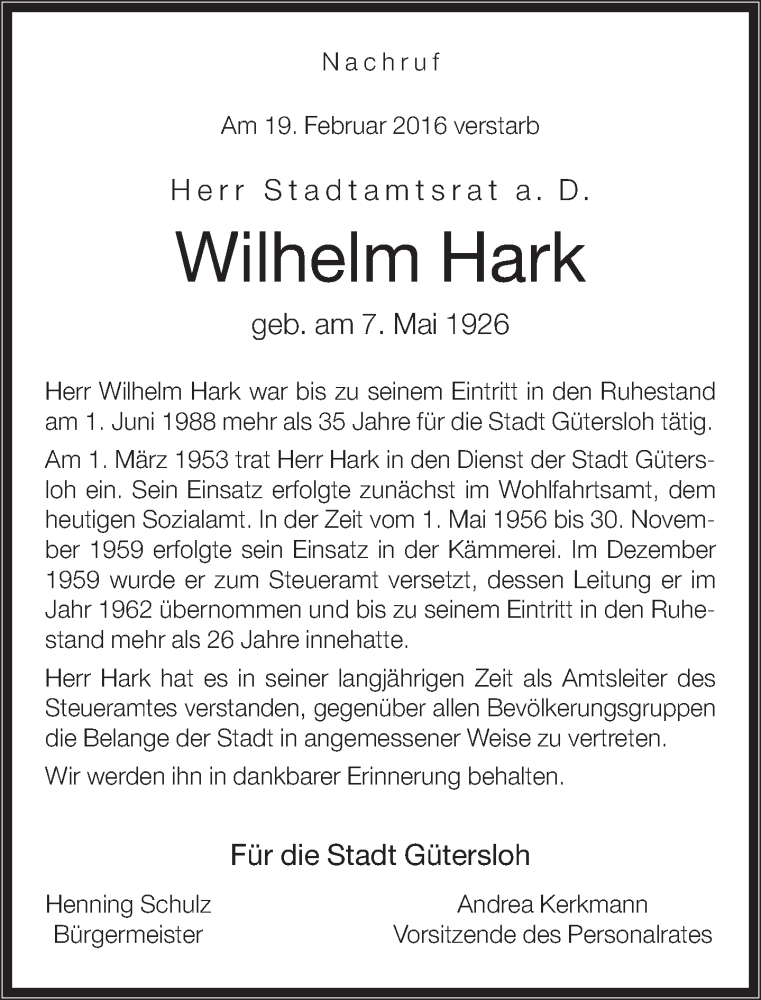 Nachruf

Am 19. Februar 2016 verstarb

Herr Stadtamtsrat a. D.

Wilhelm Hark

geb. am 7. Mai 1926

Herr Wilhelm Hark war bis zu seinem Eintritt in den Ruhestand am 1. Juni 1988 mehr als 35 Jahre für die Stadt Gütersloh tätig.

Am 1. März 1953 trat Herr Hark in den Dienst der Stadt Gütersloh ein. Sein Einsatz erfolgte zunächst im Wohlfahrtsamt, dem heutigen Sozialamt. In der Zeit vom 1. Mai 1956 bis 30. November 1959 erfolgte sein Einsatz in der Kämmerei. Im Dezember 1959 wurde er zum Steueramt versetzt, dessen Leitung er im Jahr 1962 übernommen und bis zu seinem Eintritt in den Ruhestand mehr als 26 Jahre innehatte.

Herr Hark hat es in seiner langjährigen Zeit als Amtsleiter des Steueramtes verstanden, gegenüber allen Bevölkerungsgruppen die Belange der Stadt in angemessener Weise zu vertreten.

Wir werden ihn in dankbarer Erinnerung behalten.

Für die Stadt Gütersloh

Henning Schulz
Bürgermeister

Andrea Kerkmann
Vorsitzende des Personalrates